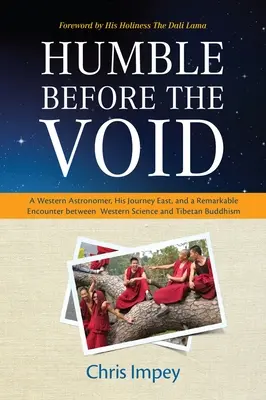 Foreword by His Holiness The Dali Lama

HUMBLE BEFORE THE VOID

A Western Astronomer, His Journey East, and a Remarkable Encounter between Western Science and Tibetan Buddhism

Chris Impey